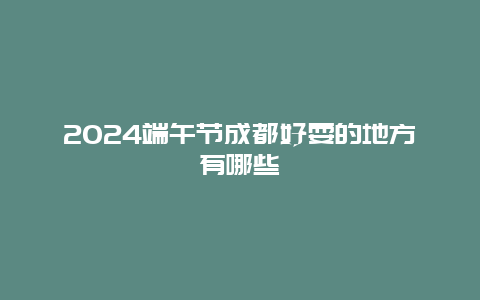 2024端午节成都好耍的地方有哪些